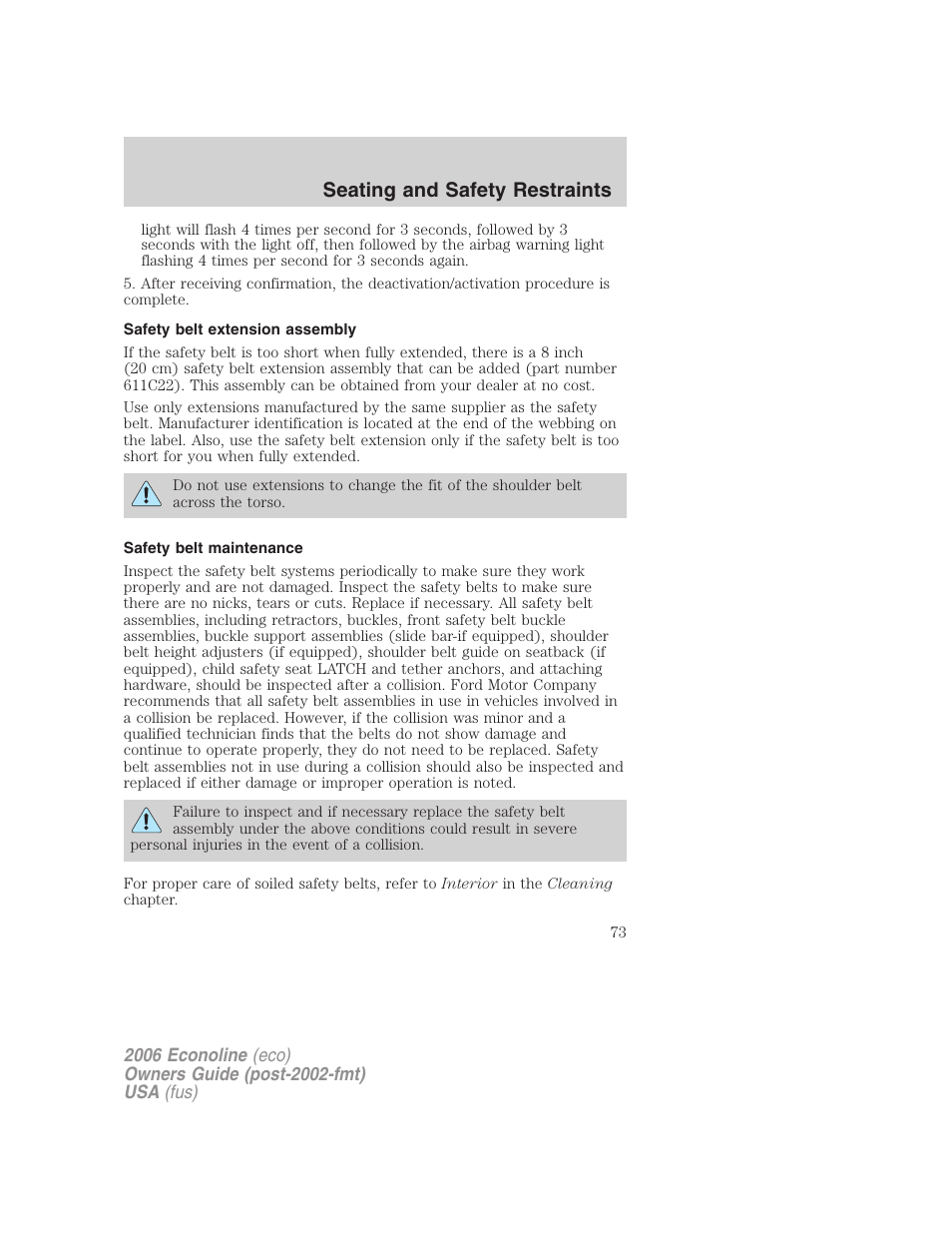 Seating and Safety Restraints

light will flash 4 times per second for 3 seconds, followed by 3 seconds with the light off, then followed by the airbag warning light flashing 4 times per second for 3 seconds again.

5. After receiving confirmation, the deactivation/activation procedure is complete.

Safety belt extension assembly

If the safety belt is too short when fully extended, there is a 8 inch (20 cm) safety belt extension assembly that can be added (part number 611C22). This assembly can be obtained from your dealer at no cost.

Use only extensions manufactured by the same supplier as the safety belt. Manufacturer identification is located at the end of the webbing on the label. Also, use the safety belt extension only if the safety belt is too short for you when fully extended.

Do not use extensions to change the fit of the shoulder belt across the torso.

Safety belt maintenance

Inspect the safety belt systems periodically to make sure they work properly and are not damaged. Inspect the safety belts to make sure there are no nicks, tears or cuts. Replace if necessary. All safety belt assemblies, including retractors, buckles, front safety belt buckle assemblies, buckle support assemblies (slide bar-if equipped), shoulder belt height adjusters (if equipped), shoulder belt guide on seatback (if equipped), child safety seat LATCH and tether anchors, and attaching hardware, should be inspected after a collision. Ford Motor Company recommends that all safety belt assemblies in use in vehicles involved in a collision be replaced. However, if the collision was minor and a qualified technician finds that the belts do not show damage and continue to operate properly, they do not need to be replaced. Safety belt assemblies not in use during a collision should also be inspected and replaced if either damage or improper operation is noted.

Failure to inspect and if necessary replace the safety belt assembly under the above conditions could result in severe personal injuries in the event of a collision.

For proper care of soiled safety belts, refer to Interior in the Cleaning chapter.

73

2006 Econoline (eco)
Owners Guide (post-2002-fmt)
USA (fus)